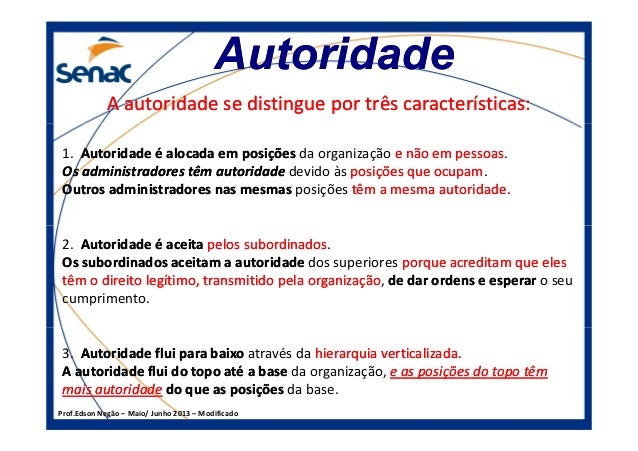 Senac

Autoridade

A autoridade se distingue por três características:

1. Autoridade é alocada em posições da organização e não em pessoas. Os administradores têm autoridade devido às posições que ocupam. Outros administradores nas mesmas posições têm a mesma autoridade.

2. Autoridade é aceita pelos subordinados. Os subordinados aceitam a autoridade dos superiores porque acreditam que eles têm o direito legítimo, transmitido pela organização, de dar ordens e esperar o seu cumprimento.

3. Autoridade flui para baixo através da hierarquia verticalizada. A autoridade flui do topo até a base da organização, e as posições do topo têm mais autoridade do que as posições da base.

Prof.Edson Negão – Maio/ Junho 2013 – Modificado